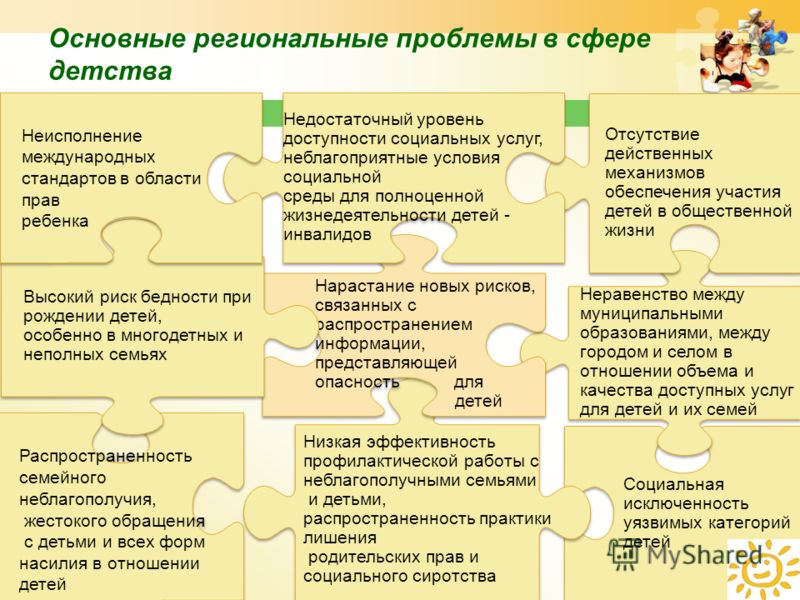 Основные региональные проблемы в сфере детства

Неисполнение международных стандартов в области прав ребенка

Недостаточный уровень доступности социальных услуг, неблагоприятные условия социальной среды для полноценной жизнедеятельности детей - инвалидов

Отсутствие действенных механизмов обеспечения участия детей в общественной жизни

Высокий риск бедности при рождении детей, особенно в многодетных и неполных семьях

Нарастание новых рисков, связанных с распространением информации, представляющей опасность для детей

Неравенство между муниципальными образованиями, между городом и селом в отношении объема и качества доступных услуг для детей и их семей

Распространенность семейного неблагополучия, жестокого обращения с детьми и всех форм насилия в отношении детей

Низкая эффективность профилактической работы с неблагополучными семьями и детьми, распространенность практики лишения родительских прав и социального сиротства

Социальная исключенность уязвимых категорий детей

MyShared